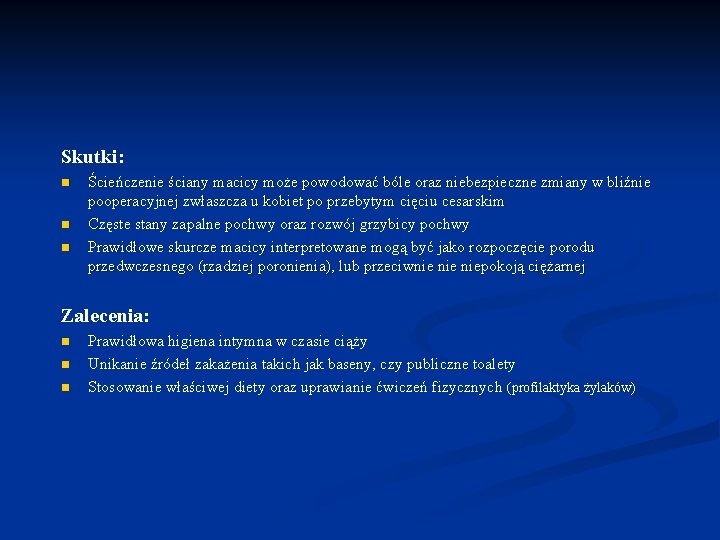 Skutki:

• Ścieńczenie ściany macicy może powodować bóle oraz niebezpieczne zmiany w bliźnie pooperacyjnej zwłaszcza u kobiet po przebytym cięciu cesarskim
• Częste stany zapalne pochwy oraz rozwój grzybicy pochwy
• Prawidłowe skurcze macicy interpretowane mogą być jako rozpoczęcie porodu przedwczesnego (rzadziej poronienia), lub przeciwnie nie niepokoją ciężarnej

Zalecenia:

• Prawidłowa higiena intymna w czasie ciąży
• Unikanie źródeł zakażenia takich jak baseny, czy publiczne toalety
• Stosowanie właściwej diety oraz uprawianie ćwiczeń fizycznych (profilaktyka żylaków)